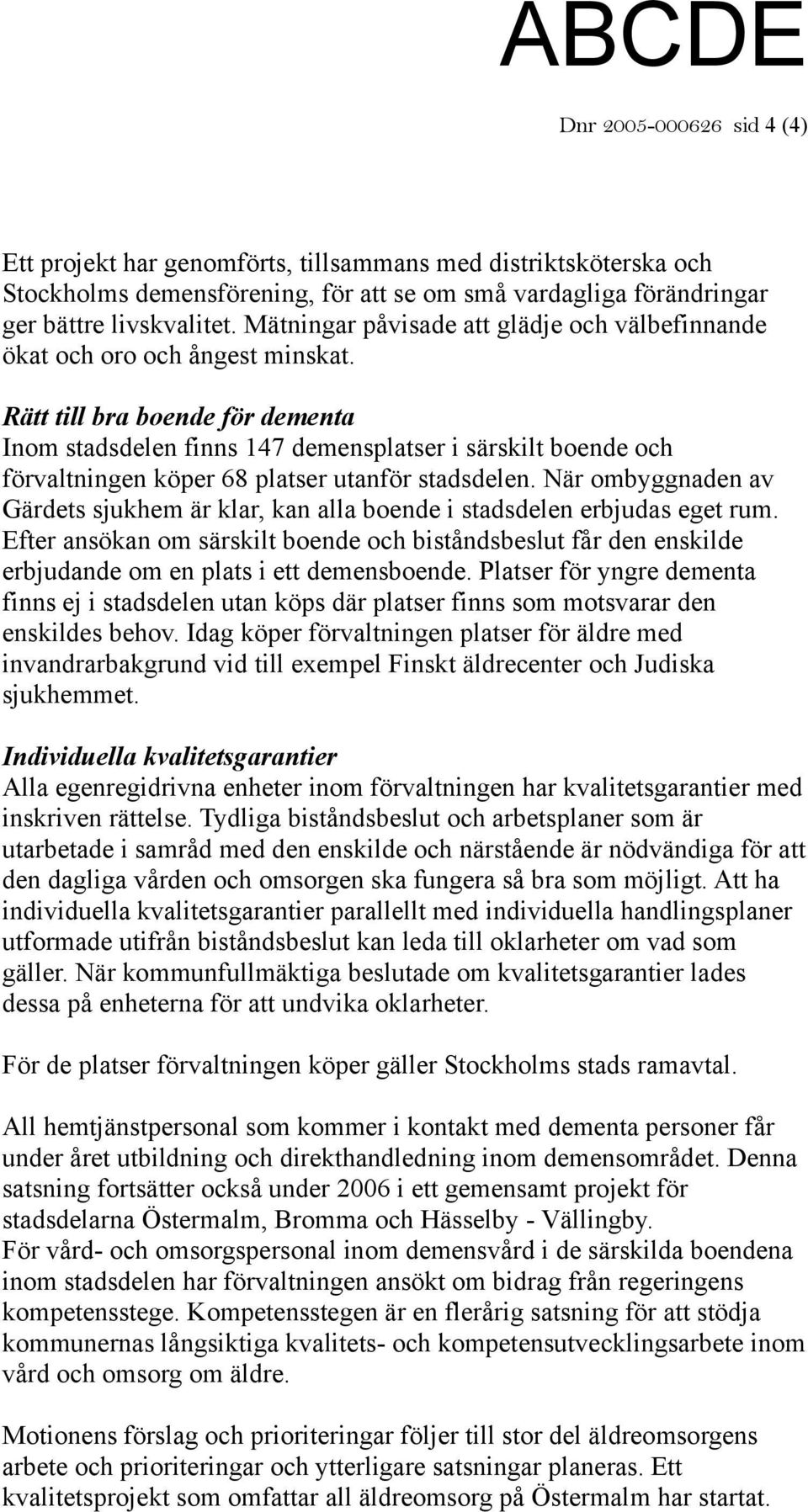 ABCDE

Dnr 2005-000626 sid 4 (4)

Ett projekt har genomförts, tillsammans med distriktsköterska och Stockholms demensförening, för att se om små vardagliga förändringar ger bättre livskvalitet. Mätningar påvisade att glädje och välbefinnande ökat och oro och ångest minskat.

Rätt till bra boende för dementa
Inom stadsdelen finns 147 demensplatser i särskilt boende och förvaltningen köper 68 platser utanför stadsdelen. När ombyggnaden av Gärdets sjukhem är klar, kan alla boende i stadsdelen erbjudas eget rum. Efter ansökan om särskilt boende och biståndsbeslut får den enskilde erbjudande om en plats i ett demensboende. Platser för yngre dementa finns ej i stadsdelen utan köps där platser finns som motsvarar den enskildes behov. Idag köper förvaltningen platser för äldre med invandrarbakgrund vid till exempel Finskt äldrecenter och Judiska sjukhemmet.

Individuella kvalitetsgarantier
Alla egenregidrivna enheter inom förvaltningen har kvalitetsgarantier med inskriven rättelse. Tydliga biståndsbeslut och arbetsplaner som är utarbetade i samråd med den enskilde och närstående är nödvändiga för att den dagliga vården och omsorgen ska fungera så bra som möjligt. Att ha individuella kvalitetsgarantier parallellt med individuella handlingsplaner utformade utifrån biståndsbeslut kan leda till oklarheter om vad som gäller. När kommunfullmäktiga beslutade om kvalitetsgarantier lades dessa på enheterna för att undvika oklarheter.

För de platser förvaltningen köper gäller Stockholms stads ramavtal.

All hemtjänstpersonal som kommer i kontakt med dementa personer får under året utbildning och direkthandledning inom demensområdet. Denna satsning fortsätter också under 2006 i ett gemensamt projekt för stadsdelarna Östermalm, Bromma och Hässelby - Vällingby.
För vård- och omsorgspersonal inom demensvård i de särskilda boendena inom stadsdelen har förvaltningen ansökt om bidrag från regeringens kompetensstege. Kompetensstegen är en flerårig satsning för att stödja kommunernas långsiktiga kvalitets- och kompetensutvecklingsarbete inom vård och omsorg om äldre.

Motionens förslag och prioriteringar följer till stor del äldreomsorgens arbete och prioriteringar och ytterligare satsningar planeras. Ett kvalitetsprojekt som omfattar all äldreomsorg på Östermalm har startat.